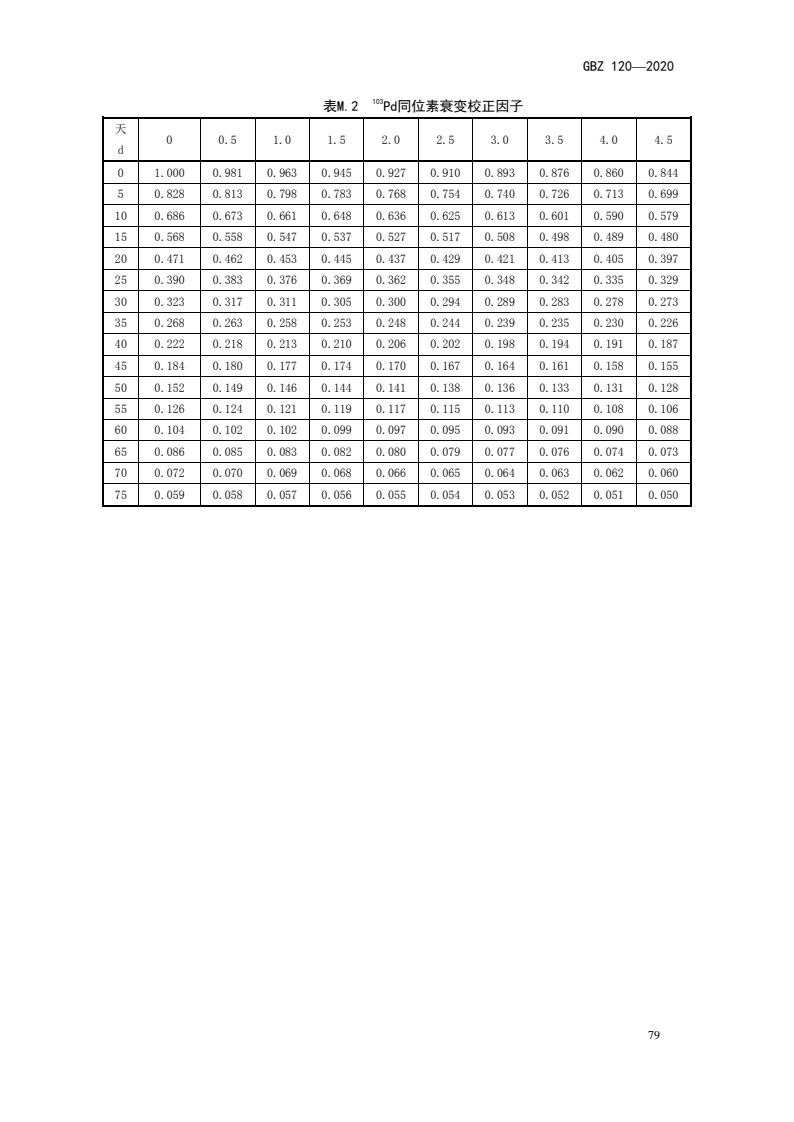 GBZ 120—2020

表M.2 $^{103}$Pd同位素衰变校正因子

| 天 d | 0 | 0.5 | 1.0 | 1.5 | 2.0 | 2.5 | 3.0 | 3.5 | 4.0 | 4.5 |
|---|---|---|---|---|---|---|---|---|---|---|
| 0 | 1.000 | 0.981 | 0.963 | 0.945 | 0.927 | 0.910 | 0.893 | 0.876 | 0.860 | 0.844 |
| 5 | 0.828 | 0.813 | 0.798 | 0.783 | 0.768 | 0.754 | 0.740 | 0.726 | 0.713 | 0.699 |
| 10 | 0.686 | 0.673 | 0.661 | 0.648 | 0.636 | 0.625 | 0.613 | 0.601 | 0.590 | 0.579 |
| 15 | 0.568 | 0.558 | 0.547 | 0.537 | 0.527 | 0.517 | 0.508 | 0.498 | 0.489 | 0.480 |
| 20 | 0.471 | 0.462 | 0.453 | 0.445 | 0.437 | 0.429 | 0.421 | 0.413 | 0.405 | 0.397 |
| 25 | 0.390 | 0.383 | 0.376 | 0.369 | 0.362 | 0.355 | 0.348 | 0.342 | 0.335 | 0.329 |
| 30 | 0.323 | 0.317 | 0.311 | 0.305 | 0.300 | 0.294 | 0.289 | 0.283 | 0.278 | 0.273 |
| 35 | 0.268 | 0.263 | 0.258 | 0.253 | 0.248 | 0.244 | 0.239 | 0.235 | 0.230 | 0.226 |
| 40 | 0.222 | 0.218 | 0.213 | 0.210 | 0.206 | 0.202 | 0.198 | 0.194 | 0.191 | 0.187 |
| 45 | 0.184 | 0.180 | 0.177 | 0.174 | 0.170 | 0.167 | 0.164 | 0.161 | 0.158 | 0.155 |
| 50 | 0.152 | 0.149 | 0.146 | 0.144 | 0.141 | 0.138 | 0.136 | 0.133 | 0.131 | 0.128 |
| 55 | 0.126 | 0.124 | 0.121 | 0.119 | 0.117 | 0.115 | 0.113 | 0.110 | 0.108 | 0.106 |
| 60 | 0.104 | 0.102 | 0.102 | 0.099 | 0.097 | 0.095 | 0.093 | 0.091 | 0.090 | 0.088 |
| 65 | 0.086 | 0.085 | 0.083 | 0.082 | 0.080 | 0.079 | 0.077 | 0.076 | 0.074 | 0.073 |
| 70 | 0.072 | 0.070 | 0.069 | 0.068 | 0.066 | 0.065 | 0.064 | 0.063 | 0.062 | 0.060 |
| 75 | 0.059 | 0.058 | 0.057 | 0.056 | 0.055 | 0.054 | 0.053 | 0.052 | 0.051 | 0.050 |

79